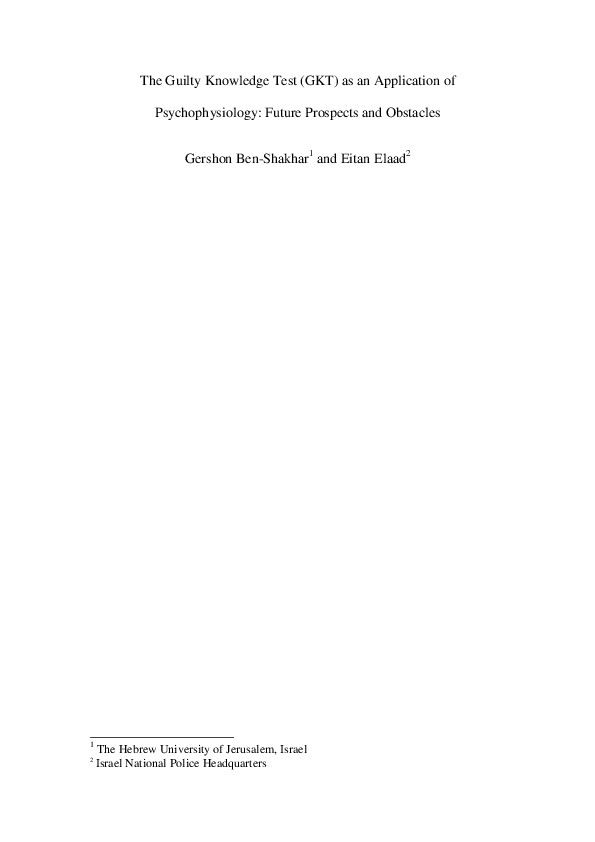 The Guilty Knowledge Test (GKT) as an Application of Psychophysiology: Future Prospects and Obstacles

Gershon Ben-Shakhar$^1$ and Eitan Elaad$^2$

$^1$ The Hebrew University of Jerusalem, Israel
$^2$ Israel National Police Headquarters